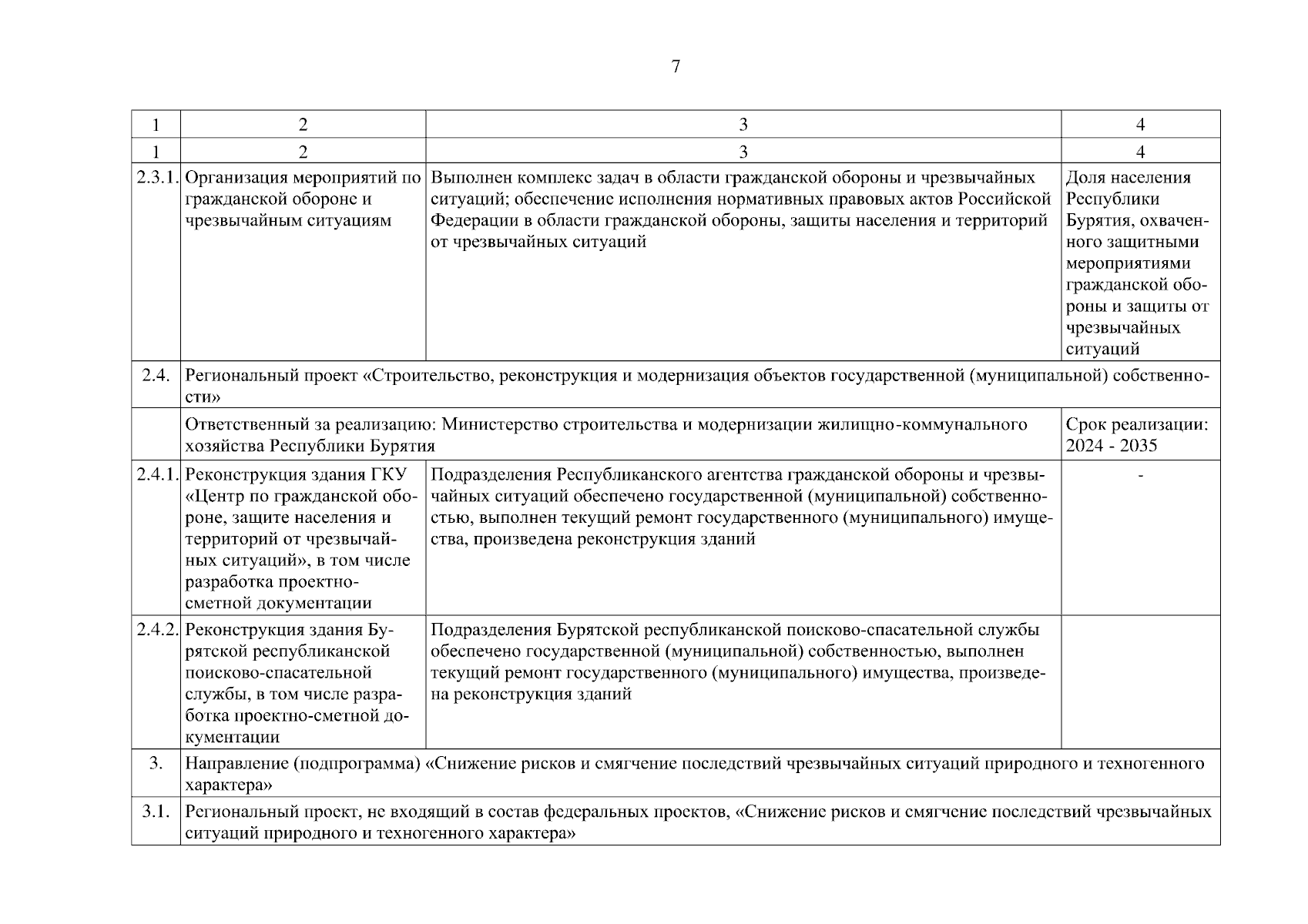 7

| 1 | 2 | 3 | 4 |
|---|---|---|---|
| 1 | 2 | 3 | 4 |
| 2.3.1. | Организация мероприятий по гражданской обороне и чрезвычайным ситуациям | Выполнен комплекс задач в области гражданской обороны и чрезвычайных ситуаций; обеспечение исполнения нормативных правовых актов Российской Федерации в области гражданской обороны, защиты населения и территорий от чрезвычайных ситуаций | Доля населения Республики Бурятия, охваченного защитными мероприятиями гражданской обороны и защиты от чрезвычайных ситуаций |
| 2.4. | Региональный проект «Строительство, реконструкция и модернизация объектов государственной (муниципальной) собственности» | | |
| | Ответственный за реализацию: Министерство строительства и модернизации жилищно-коммунального хозяйства Республики Бурятия | | Срок реализации: 2024 - 2035 |
| 2.4.1. | Реконструкция здания ГКУ «Центр по гражданской обороне, защите населения и территорий от чрезвычайных ситуаций», в том числе разработка проектно-сметной документации | Подразделения Республиканского агентства гражданской обороны и чрезвычайных ситуаций обеспечено государственной (муниципальной) собственностью, выполнен текущий ремонт государственного (муниципального) имущества, произведена реконструкция зданий | - |
| 2.4.2. | Реконструкция здания Бурятской республиканской поисково-спасательной службы, в том числе разработка проектно-сметной документации | Подразделения Бурятской республиканской поисково-спасательной службы обеспечено государственной (муниципальной) собственностью, выполнен текущий ремонт государственного (муниципального) имущества, произведена реконструкция зданий | |
| 3. | Направление (подпрограмма) «Снижение рисков и смягчение последствий чрезвычайных ситуаций природного и техногенного характера» | | |
| 3.1. | Региональный проект, не входящий в состав федеральных проектов, «Снижение рисков и смягчение последствий чрезвычайных ситуаций природного и техногенного характера» | | |